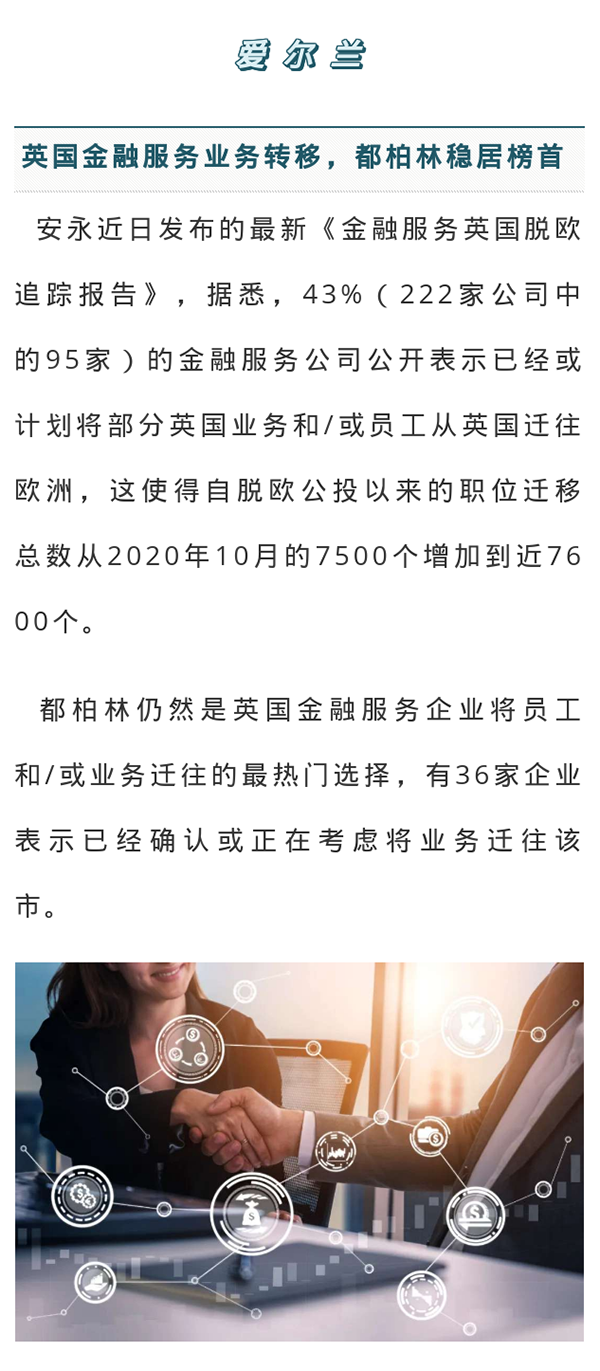 爱尔兰

英国金融服务业务转移，都柏林稳居榜首

安永近日发布的最新《金融服务英国脱欧追踪报告》，据悉，43%（222家公司中的95家）的金融服务公司公开表示已经或计划将部分英国业务和/或员工从英国迁往欧洲，这使得自脱欧公投以来的职位迁移总数从2020年10月的7500个增加到近7600个。

都柏林仍然是英国金融服务企业将员工和/或业务迁往的最热门选择，有36家企业表示已经确认或正在考虑将业务迁往该市。